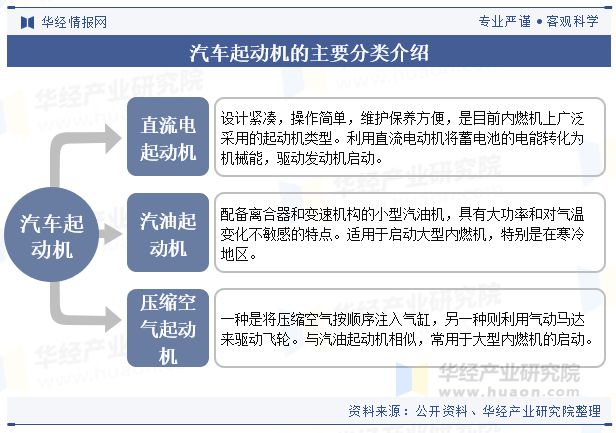 华经情报网

专业严谨 • 客观科学

汽车起动机的主要分类介绍

汽车起动机

直流电起动机

设计紧凑，操作简单，维护保养方便，是目前内燃机上广泛采用的起动机类型。利用直流电动机将蓄电池的电能转化为机械能，驱动发动机启动。

汽油起动机

配备离合器和变速机构的小型汽油机，具有大功率和对气温变化不敏感的特点。适用于启动大型内燃机，特别是在寒冷地区。

压缩空气起动机

一种是将压缩空气按顺序注入气缸，另一种则利用气动马达来驱动飞轮。与汽油起动机相似，常用于大型内燃机的启动。

华经产业研究院
www.huaon.com

资料来源：公开资料、华经产业研究院整理